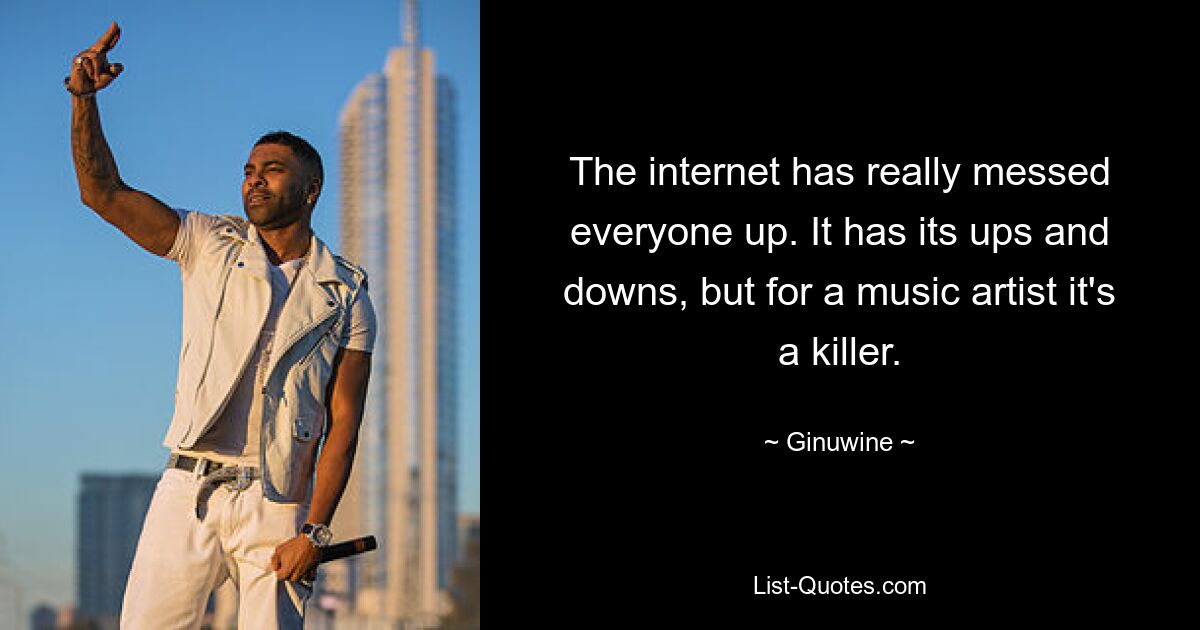 The internet has really messed everyone up. It has its ups and downs, but for a music artist it's a killer.

~ Ginuwine ~

List-Quotes.com